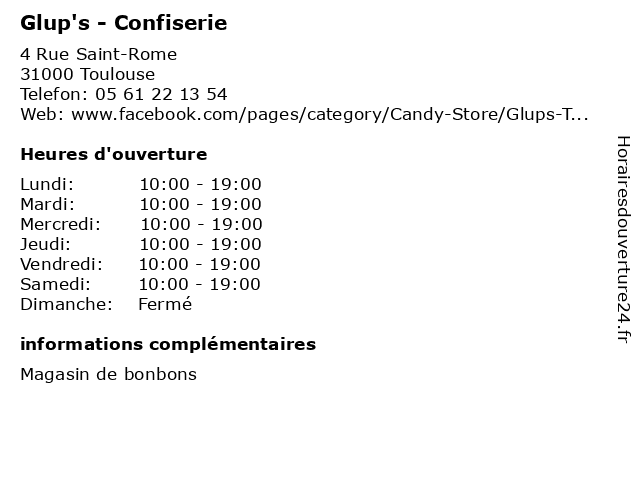 Glup's - Confiserie

4 Rue Saint-Rome
31000 Toulouse
Telefon: 05 61 22 13 54
Web: www.facebook.com/pages/category/Candy-Store/Glups-T...

Heures d'ouverture

Lundi: 10:00 - 19:00
Mardi: 10:00 - 19:00
Mercredi: 10:00 - 19:00
Jeudi: 10:00 - 19:00
Vendredi: 10:00 - 19:00
Samedi: 10:00 - 19:00
Dimanche: Fermé

informations complémentaires

Magasin de bonbons

Horairesdouverture24.fr